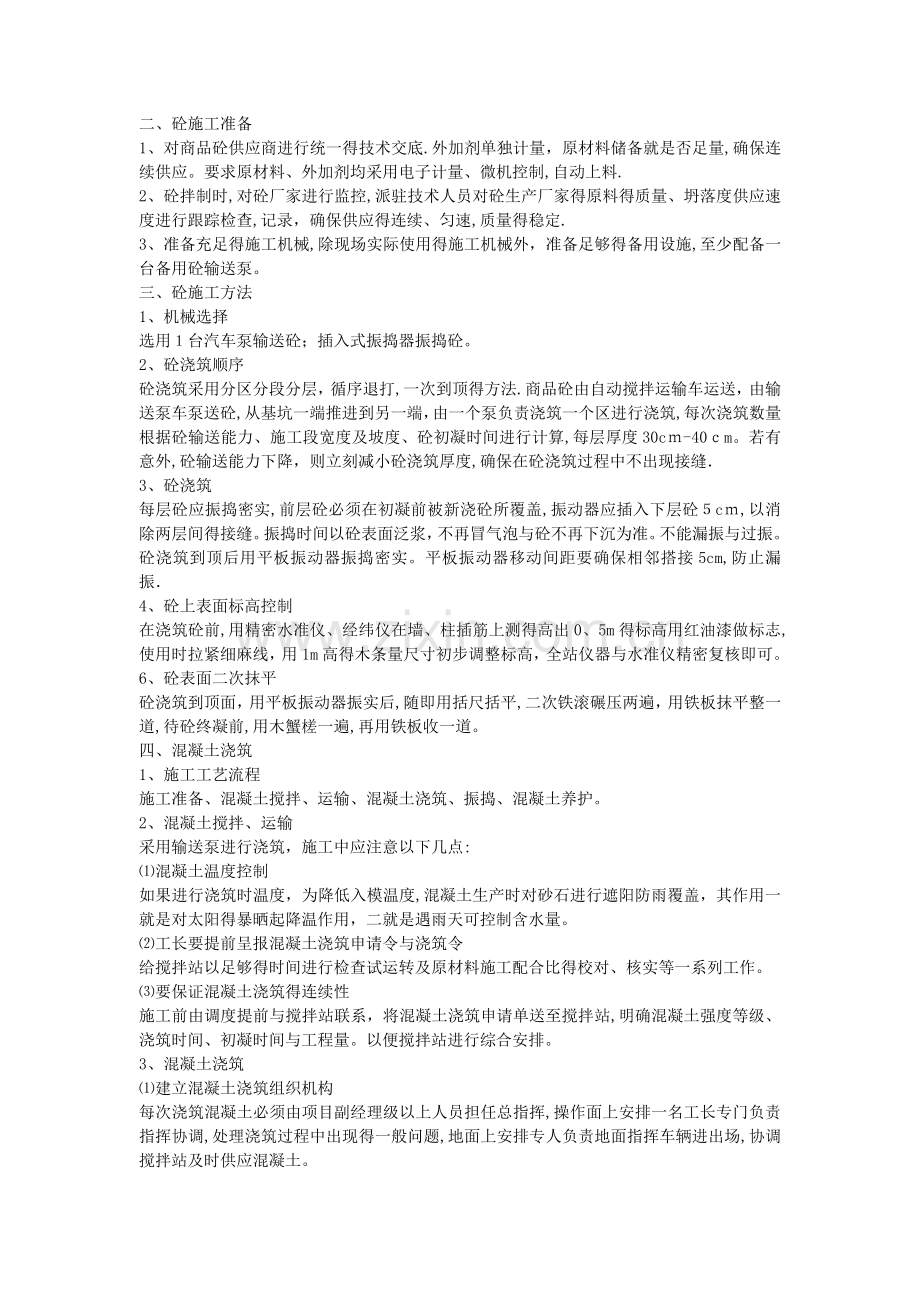 二、砼施工准备

1、对商品砼供应商进行统一得技术交底.外加剂单独计量，原材料储备就是否足量,确保连续供应。要求原材料、外加剂均采用电子计量、微机控制,自动上料.

2、砼拌制时,对砼厂家进行监控,派驻技术人员对砼生产厂家得原料得质量、坍落度供应速度进行跟踪检查,记录，确保供应得连续、匀速,质量得稳定.

3、准备充足得施工机械,除现场实际使用得施工机械外，准备足够得备用设施,至少配备一台备用砼输送泵。

三、砼施工方法

1、机械选择

选用1台汽车泵输送砼；插入式振捣器振捣砼。

2、砼浇筑顺序

砼浇筑采用分区分段分层，循序退打,一次到顶得方法.商品砼由自动搅拌运输车运送，由输送泵车泵送砼,从基坑一端推进到另一端，由一个泵负责浇筑一个区进行浇筑,每次浇筑数量根据砼输送能力、施工段宽度及坡度、砼初凝时间进行计算,每层厚度30cm-40ｃm。若有意外,砼输送能力下降，则立刻减小砼浇筑厚度,确保在砼浇筑过程中不出现接缝.

3、砼浇筑

每层砼应振捣密实,前层砼必须在初凝前被新浇砼所覆盖,振动器应插入下层砼5ｃm，以消除两层间得接缝。振捣时间以砼表面泛浆，不再冒气泡与砼不再下沉为准。不能漏振与过振。砼浇筑到顶后用平板振动器振捣密实。平板振动器移动间距要确保相邻搭接5cm,防止漏振.

4、砼上表面标高控制

在浇筑砼前,用精密水准仪、经纬仪在墙、柱插筋上测得高出0、5m得标高用红油漆做标志,使用时拉紧细麻线，用1m高得木条量尺寸初步调整标高,全站仪器与水准仪精密复核即可。

6、砼表面二次抹平

砼浇筑到顶面，用平板振动器振实后,随即用括尺括平,二次铁滚碾压两遍，用铁板抹平整一道,待砼终凝前,用木蟹槎一遍,再用铁板收一道。

四、混凝土浇筑

1、施工工艺流程

施工准备、混凝土搅拌、运输、混凝土浇筑、振捣、混凝土养护。

2、混凝土搅拌、运输

采用输送泵进行浇筑，施工中应注意以下几点:

⑴混凝土温度控制

如果进行浇筑时温度，为降低入模温度,混凝土生产时对砂石进行遮阳防雨覆盖，其作用一就是对太阳得暴晒起降温作用，二就是遇雨天可控制含水量。

⑵工长要提前呈报混凝土浇筑申请令与浇筑令

给搅拌站以足够得时间进行检查试运转及原材料施工配合比得校对、核实等一系列工作。

⑶要保证混凝土浇筑得连续性

施工前由调度提前与搅拌站联系，将混凝土浇筑申请单送至搅拌站,明确混凝土强度等级、浇筑时间、初凝时间与工程量。以便搅拌站进行综合安排。

3、混凝土浇筑

⑴建立混凝土浇筑组织机构

每次浇筑混凝土必须由项目副经理级以上人员担任总指挥,操作面上安排一名工长专门负责指挥协调,处理浇筑过程中出现得一般问题,地面上安排专人负责地面指挥车辆进出场,协调搅拌站及时供应混凝土。